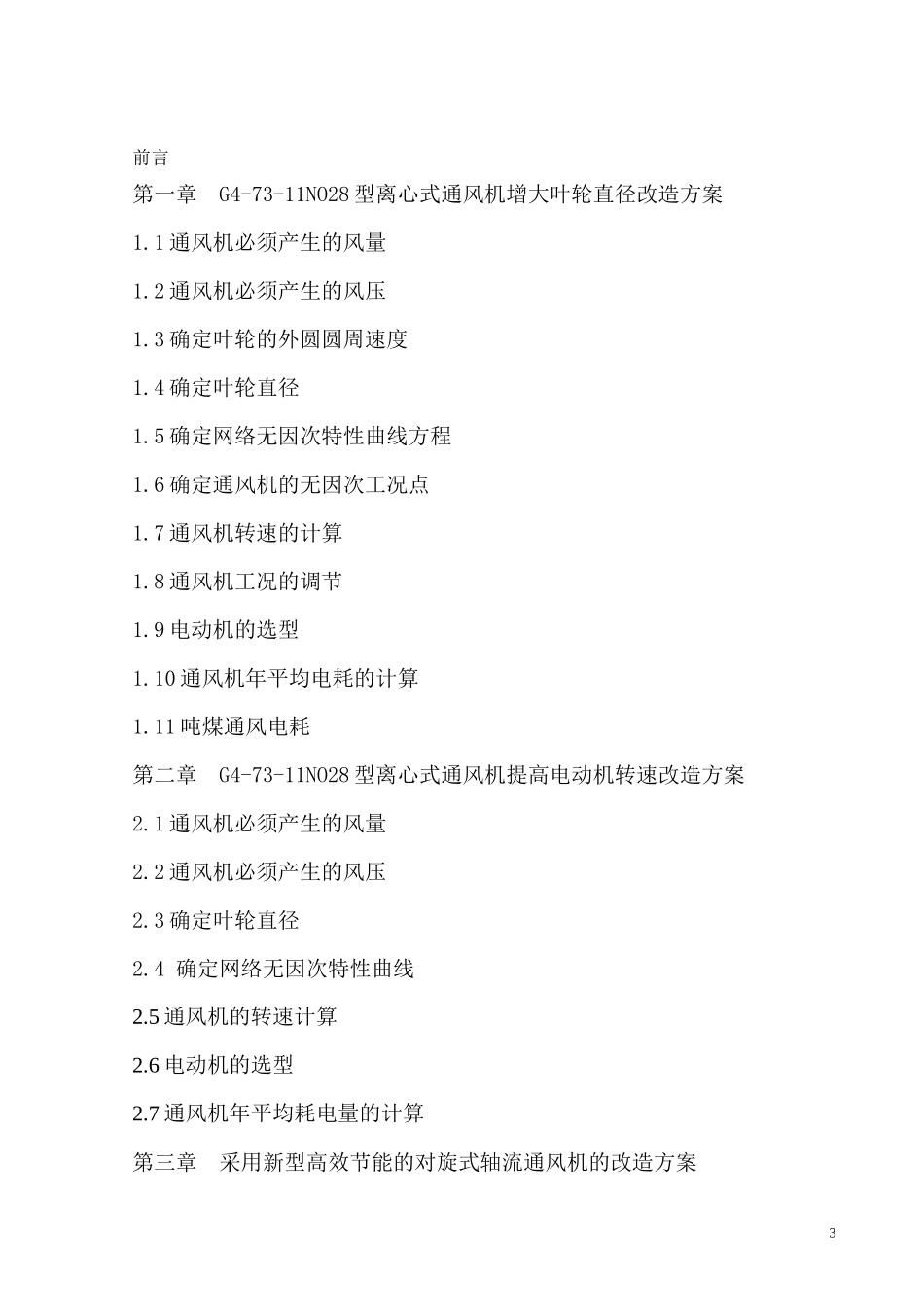 前言

第一章　G4-73-11NO28 型离心式通风机增大叶轮直径改造方案

1.1 通风机必须产生的风量

1.2 通风机必须产生的风压

1.3 确定叶轮的外圆圆周速度

1.4 确定叶轮直径

1.5 确定网络无因次特性曲线方程

1.6 确定通风机的无因次工况点

1.7 通风机转速的计算

1.8 通风机工况的调节

1.9 电动机的选型

1.10 通风机年平均电耗的计算

1.11 吨煤通风电耗

第二章　G4-73-11NO28 型离心式通风机提高电动机转速改造方案

2.1 通风机必须产生的风量

2.2 通风机必须产生的风压

2.3 确定叶轮直径

2.4 确定网络无因次特性曲线

2.5 通风机的转速计算

2.6 电动机的选型

2.7 通风机年平均耗电量的计算

第三章　采用新型高效节能的对旋式轴流通风机的改造方案

3